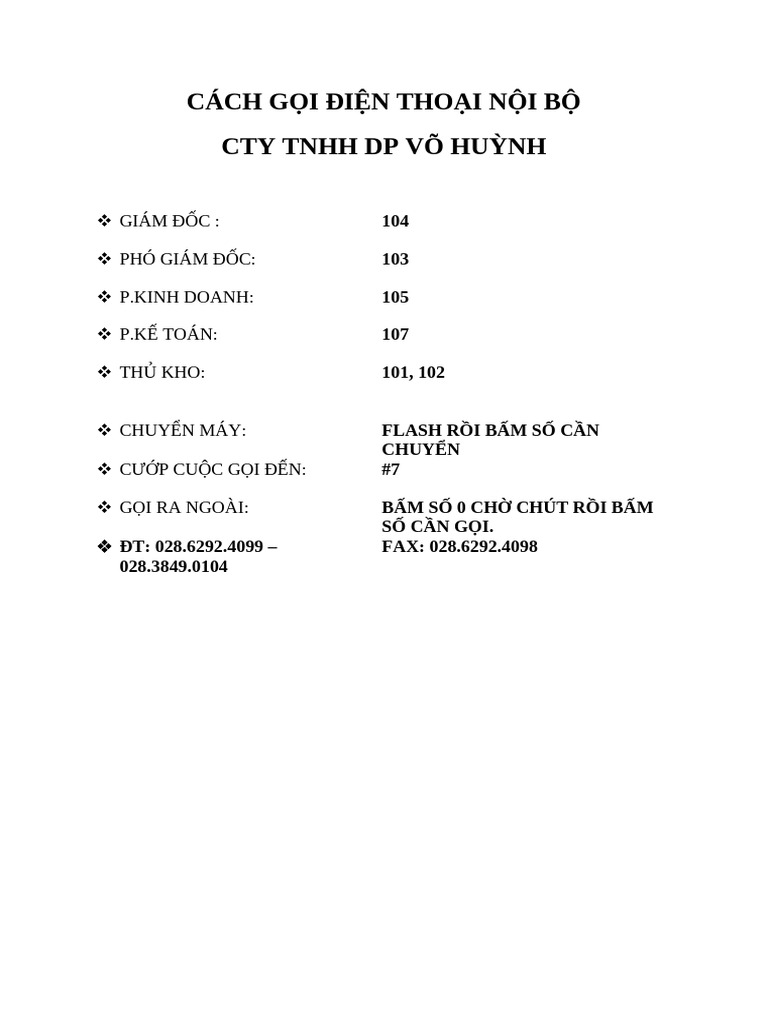 CÁCH GỌI ĐIỆN THOẠI NỘI BỘ
CTY TNHH DP VÕ HUỲNH

❖ GIÁM ĐỐC : 104
❖ PHÓ GIÁM ĐỐC: 103
❖ P.KINH DOANH: 105
❖ P.KẾ TOÁN: 107
❖ THỦ KHO: 101, 102

❖ CHUYỂN MÁY: FLASH RỒI BẤM SỐ CẦN CHUYỂN
❖ CƯỚP CUỘC GỌI ĐẾN: #7
❖ GỌI RA NGOÀI: BẤM SỐ 0 CHỜ CHÚT RỒI BẤM SỐ CẦN GỌI.
❖ ĐT: 028.6292.4099 – 028.3849.0104 FAX: 028.6292.4098